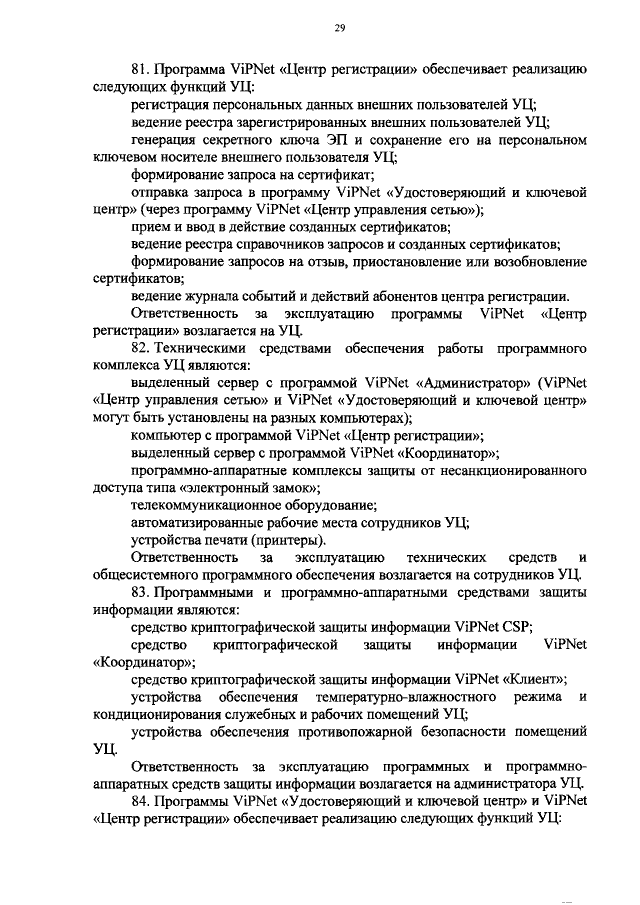 29

81. Программа ViPNet «Центр регистрации» обеспечивает реализацию следующих функций УЦ:

регистрация персональных данных внешних пользователей УЦ;

ведение реестра зарегистрированных внешних пользователей УЦ;

генерация секретного ключа ЭП и сохранение его на персональном ключевом носителе внешнего пользователя УЦ;

формирование запроса на сертификат;

отправка запроса в программу ViPNet «Удостоверяющий и ключевой центр» (через программу ViPNet «Центр управления сетью»);

прием и ввод в действие созданных сертификатов;

ведение реестра справочников запросов и созданных сертификатов;

формирование запросов на отзыв, приостановление или возобновление сертификатов;

ведение журнала событий и действий абонентов центра регистрации.

Ответственность за эксплуатацию программы ViPNet «Центр регистрации» возлагается на УЦ.

82. Техническими средствами обеспечения работы программного комплекса УЦ являются:

выделенный сервер с программой ViPNet «Администратор» (ViPNet «Центр управления сетью» и ViPNet «Удостоверяющий и ключевой центр» могут быть установлены на разных компьютерах);

компьютер с программой ViPNet «Центр регистрации»;

выделенный сервер с программой ViPNet «Координатор»;

программно-аппаратные комплексы защиты от несанкционированного доступа типа «электронный замок»;

телекоммуникационное оборудование;

автоматизированные рабочие места сотрудников УЦ;

устройства печати (принтеры).

Ответственность за эксплуатацию технических средств и общесистемного программного обеспечения возлагается на сотрудников УЦ.

83. Программными и программно-аппаратными средствами защиты информации являются:

средство криптографической защиты информации ViPNet CSP;

средство криптографической защиты информации ViPNet «Координатор»;

средство криптографической защиты информации ViPNet «Клиент»;

устройства обеспечения температурно-влажностного режима и кондиционирования служебных и рабочих помещений УЦ;

устройства обеспечения противопожарной безопасности помещений УЦ.

Ответственность за эксплуатацию программных и программно-аппаратных средств защиты информации возлагается на администратора УЦ.

84. Программы ViPNet «Удостоверяющий и ключевой центр» и ViPNet «Центр регистрации» обеспечивает реализацию следующих функций УЦ: